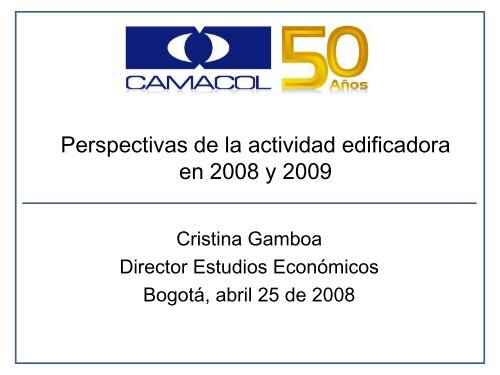 CAMACOL 50 Años

Perspectivas de la actividad edificadora en 2008 y 2009

Cristina Gamboa
Director Estudios Económicos
Bogotá, abril 25 de 2008